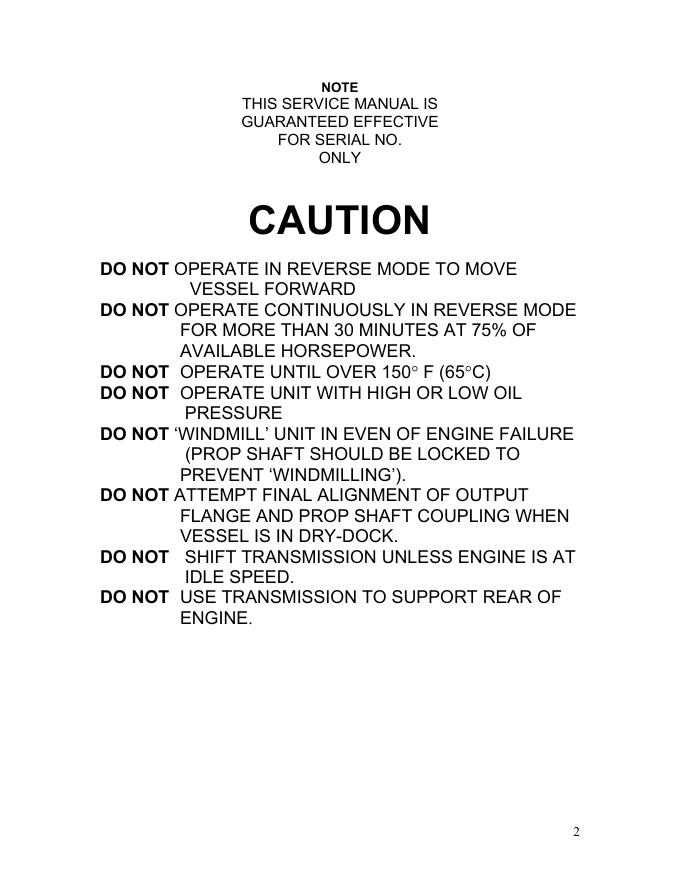 NOTE
THIS SERVICE MANUAL IS
GUARANTEED EFFECTIVE
FOR SERIAL NO.
ONLY

CAUTION

DO NOT OPERATE IN REVERSE MODE TO MOVE VESSEL FORWARD
DO NOT OPERATE CONTINUOUSLY IN REVERSE MODE FOR MORE THAN 30 MINUTES AT 75% OF AVAILABLE HORSEPOWER.
DO NOT OPERATE UNTIL OVER 150° F (65°C)
DO NOT OPERATE UNIT WITH HIGH OR LOW OIL PRESSURE
DO NOT 'WINDMILL' UNIT IN EVEN OF ENGINE FAILURE (PROP SHAFT SHOULD BE LOCKED TO PREVENT 'WINDMILLING').
DO NOT ATTEMPT FINAL ALIGNMENT OF OUTPUT FLANGE AND PROP SHAFT COUPLING WHEN VESSEL IS IN DRY-DOCK.
DO NOT SHIFT TRANSMISSION UNLESS ENGINE IS AT IDLE SPEED.
DO NOT USE TRANSMISSION TO SUPPORT REAR OF ENGINE.

2